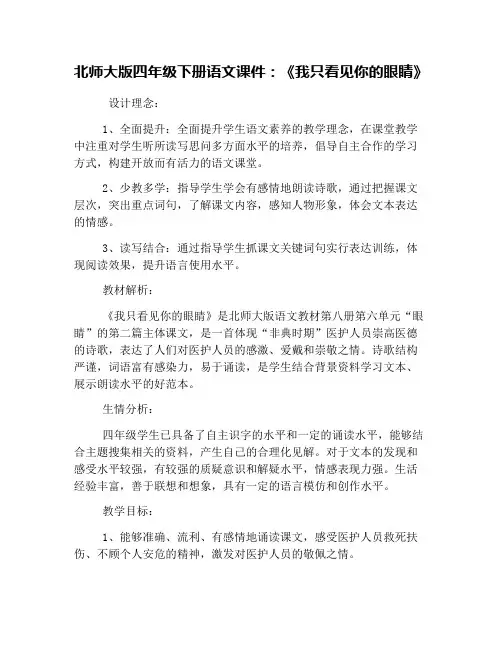 北师大版四年级下册语文课件：《我只看见你的眼睛》

设计理念：

1、全面提升：全面提升学生语文素养的教学理念，在课堂教学中注重对学生听所读写思问多方面水平的培养，倡导自主合作的学习方式，构建开放而有活力的语文课堂。

2、少教多学：指导学生学会有感情地朗读诗歌，通过把握课文层次，突出重点词句，了解课文内容，感知人物形象，体会文本表达的情感。

3、读写结合：通过指导学生抓课文关键词句实行表达训练，体现阅读效果，提升语言使用水平。

教材解析：

《我只看见你的眼睛》是北师大版语文教材第八册第六单元“眼睛”的第二篇主体课文，是一首体现“非典时期”医护人员崇高医德的诗歌，表达了人们对医护人员的感激、爱戴和崇敬之情。诗歌结构严谨，词语富有感染力，易于诵读，是学生结合背景资料学习文本、展示朗读水平的好范本。

生情分析：

四年级学生已具备了自主识字的水平和一定的诵读水平，能够结合主题搜集相关的资料，产生自己的合理化见解。对于文本的发现和感受水平较强，有较强的质疑意识和解疑水平，情感表现力强。生活经验丰富，善于联想和想象，具有一定的语言模仿和创作水平。

教学目标：

1、能够准确、流利、有感情地诵读课文，感受医护人员救死扶伤、不顾个人安危的精神，激发对医护人员的敬佩之情。